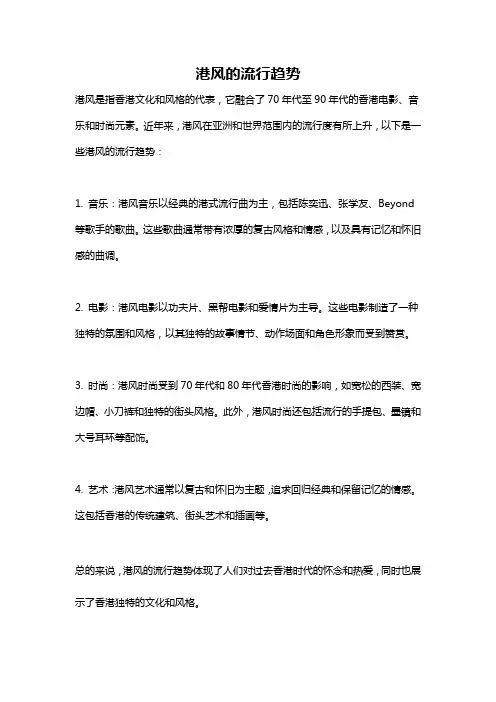 港风的流行趋势

港风是指香港文化和风格的代表，它融合了70年代至90年代的香港电影、音乐和时尚元素。近年来，港风在亚洲和世界范围内的流行度有所上升，以下是一些港风的流行趋势：

1. 音乐：港风音乐以经典的港式流行曲为主，包括陈奕迅、张学友、Beyond等歌手的歌曲。这些歌曲通常带有浓厚的复古风格和情感，以及具有记忆和怀旧感的曲调。

2. 电影：港风电影以功夫片、黑帮电影和爱情片为主导。这些电影制造了一种独特的氛围和风格，以其独特的故事情节、动作场面和角色形象而受到赞赏。

3. 时尚：港风时尚受到70年代和80年代香港时尚的影响，如宽松的西装、宽边帽、小刀裤和独特的街头风格。此外，港风时尚还包括流行的手提包、墨镜和大号耳环等配饰。

4. 艺术：港风艺术通常以复古和怀旧为主题，追求回归经典和保留记忆的情感。这包括香港的传统建筑、街头艺术和插画等。

总的来说，港风的流行趋势体现了人们对过去香港时代的怀念和热爱，同时也展示了香港独特的文化和风格。